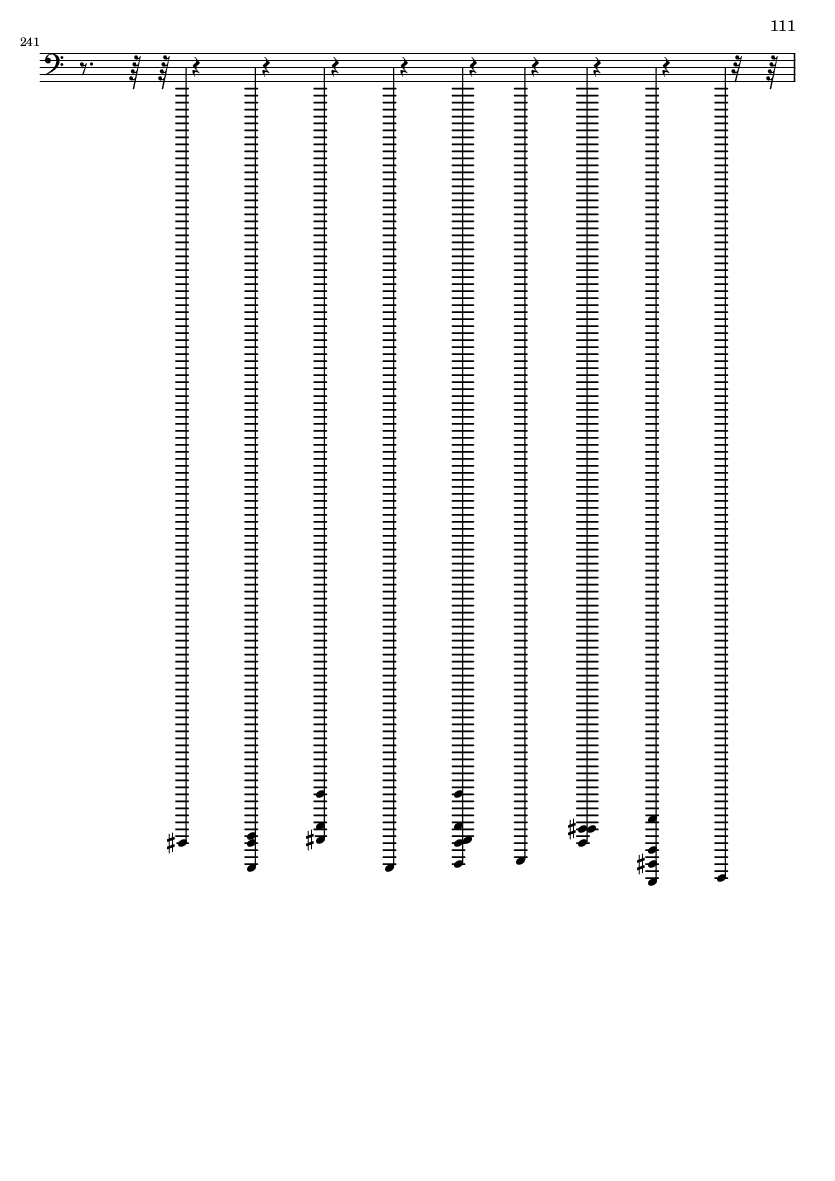 111

241